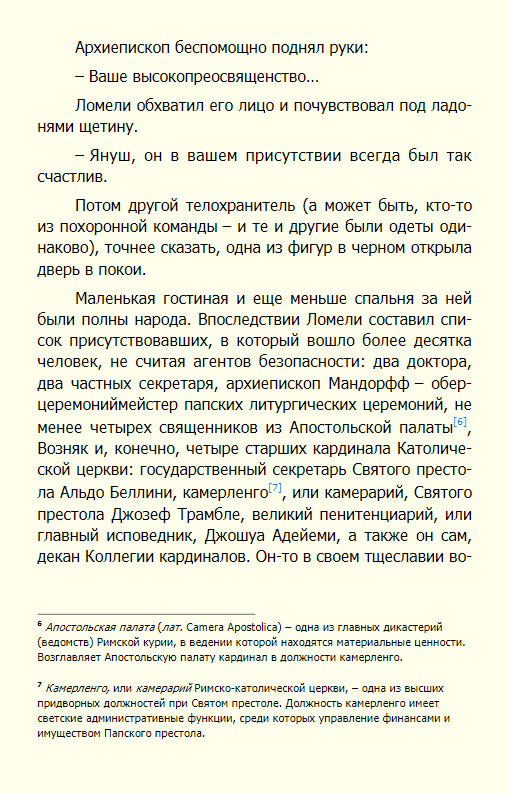 Архиепископ беспомощно поднял руки:

– Ваше высокопреосвященство…

Ломели обхватил его лицо и почувствовал под ладонями щетину.

– Януш, он в вашем присутствии всегда был так счастлив.

Потом другой телохранитель (а может быть, кто-то из похоронной команды – и те и другие были одеты одинаково), точнее сказать, одна из фигур в черном открыла дверь в покои.

Маленькая гостиная и еще меньше спальня за ней были полны народа. Впоследствии Ломели составил список присутствовавших, в который вошло более десятка человек, не считая агентов безопасности: два доктора, два частных секретаря, архиепископ Мандорфф – обер-церемониймейстер папских литургических церемоний, не менее четырех священников из Апостольской палаты[6], Возняк и, конечно, четыре старших кардинала Католической церкви: государственный секретарь Святого престола Альдо Беллини, камерленго[7], или камерарий, Святого престола Джозеф Трамбле, великий пенитенциарий, или главный исповедник, Джошуа Адейеми, а также он сам, декан Коллегии кардиналов. Он-то в своем тщеславии во-

⁶ Апостольская палата (лат. Camera Apostolica) – одна из главных дикастерий (ведомств) Римской курии, в ведении которой находятся материальные ценности. Возглавляет Апостольскую палату кардинал в должности камерленго.

⁷ Камерленго, или камерарий Римско-католической церкви, – одна из высших придворных должностей при Святом престоле. Должность камерленго имеет светские административные функции, среди которых управление финансами и имуществом Папского престола.